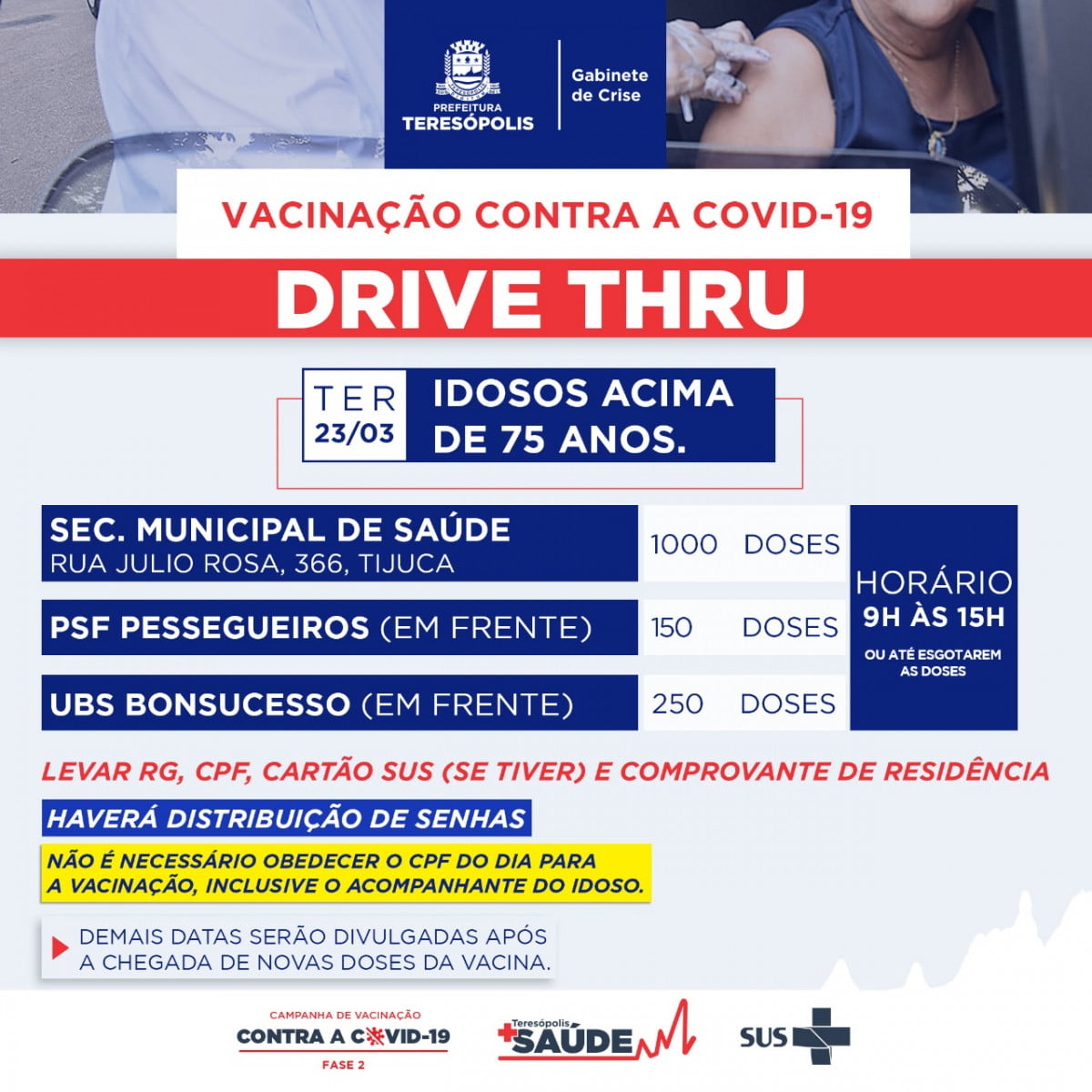 PREFEITURA
TERESÓPOLIS

Gabinete
de Crise

VACINAÇÃO CONTRA A COVID-19

DRIVE THRU

TER
23/03

IDOSOS ACIMA
DE 75 ANOS.

SEC. MUNICIPAL DE SAÚDE
RUA JULIO ROSA, 366, TIJUCA

1000 DOSES

PSF PESSEGUEIROS (EM FRENTE)

150 DOSES

UBS BONSUCESSO (EM FRENTE)

250 DOSES

HORÁRIO
9H ÀS 15H
OU ATÉ ESGOTAREM
AS DOSES

LEVAR RG, CPF, CARTÃO SUS (SE TIVER) E COMPROVANTE DE RESIDÊNCIA

HAVERÁ DISTRIBUIÇÃO DE SENHAS

NÃO É NECESSÁRIO OBEDECER O CPF DO DIA PARA A VACINAÇÃO, INCLUSIVE O ACOMPANHANTE DO IDOSO.

DEMAIS DATAS SERÃO DIVULGADAS APÓS A CHEGADA DE NOVAS DOSES DA VACINA.

CAMPANHA DE VACINAÇÃO
CONTRA A COVID-19
FASE 2

Teresópolis
SAÚDE

SUS